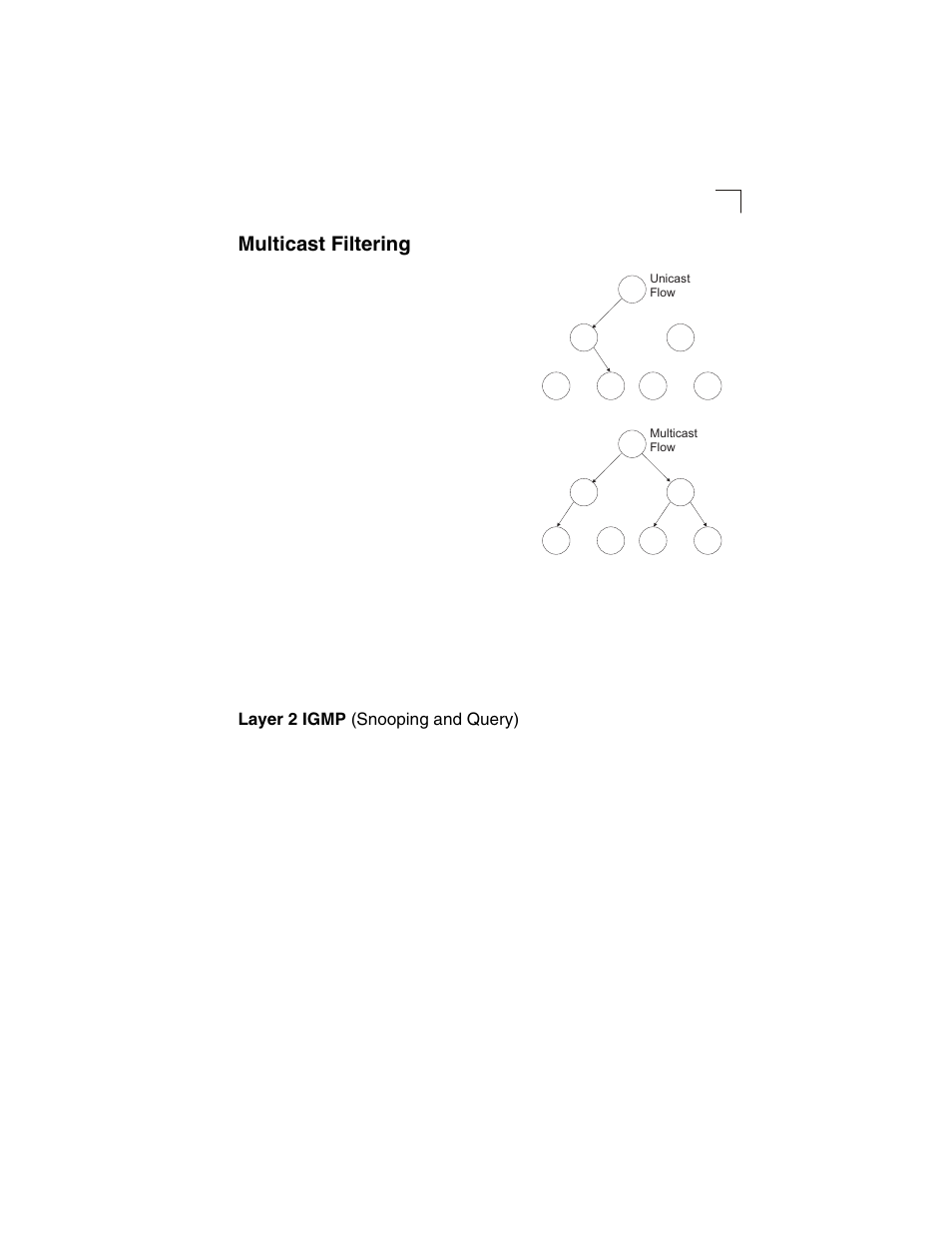 Multicast Filtering

Unicast Flow

Multicast Flow

Layer 2 IGMP (Snooping and Query)